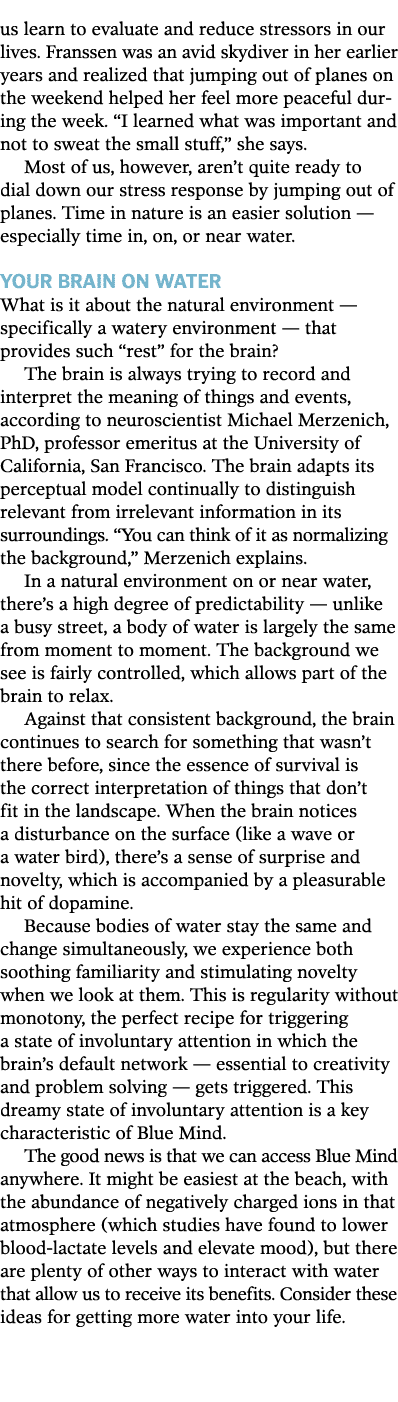 us learn to evaluate and reduce stressors in our lives. Franssen was an avid skydiver in her earlier years and realized that jumping out of planes on the weekend helped her feel more peaceful during the week. “I learned what was important and not to sweat the small stuff,” she says.

Most of us, however, aren’t quite ready to dial down our stress response by jumping out of planes. Time in nature is an easier solution — especially time in, on, or near water.

YOUR BRAIN ON WATER

What is it about the natural environment — specifically a watery environment — that provides such “rest” for the brain?

The brain is always trying to record and interpret the meaning of things and events, according to neuroscientist Michael Merzenich, PhD, professor emeritus at the University of California, San Francisco. The brain adapts its perceptual model continually to distinguish relevant from irrelevant information in its surroundings. “You can think of it as normalizing the background,” Merzenich explains.

In a natural environment on or near water, there’s a high degree of predictability — unlike a busy street, a body of water is largely the same from moment to moment. The background we see is fairly controlled, which allows part of the brain to relax.

Against that consistent background, the brain continues to search for something that wasn’t there before, since the essence of survival is the correct interpretation of things that don’t fit in the landscape. When the brain notices a disturbance on the surface (like a wave or a water bird), there’s a sense of surprise and novelty, which is accompanied by a pleasurable hit of dopamine.

Because bodies of water stay the same and change simultaneously, we experience both soothing familiarity and stimulating novelty when we look at them. This is regularity without monotony, the perfect recipe for triggering a state of involuntary attention in which the brain’s default network — essential to creativity and problem solving — gets triggered. This dreamy state of involuntary attention is a key characteristic of Blue Mind.

The good news is that we can access Blue Mind anywhere. It might be easiest at the beach, with the abundance of negatively charged ions in that atmosphere (which studies have found to lower blood-lactate levels and elevate mood), but there are plenty of other ways to interact with water that allow us to receive its benefits. Consider these ideas for getting more water into your life.